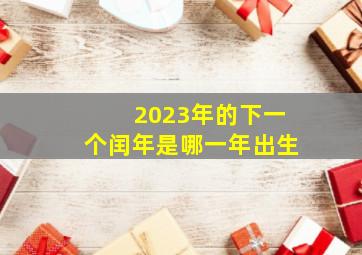 2023年的下一个闰年是哪一年出生